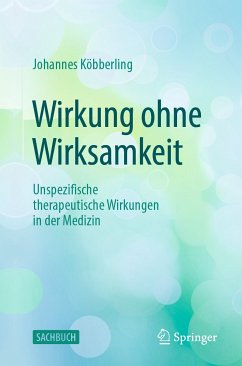 Johannes Köbberling

Wirkung ohne Wirksamkeit

Unspezifische therapeutische Wirkungen in der Medizin

SACHBUCH

Springer